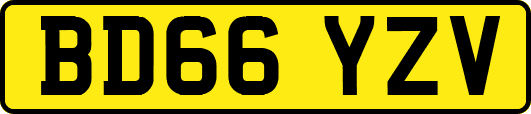 BD66 YZV